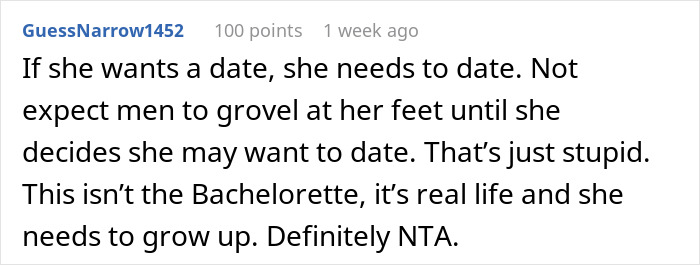 GuessNarrow1452 100 points 1 week ago

If she wants a date, she needs to date. Not expect men to grovel at her feet until she decides she may want to date. That’s just stupid. This isn’t the Bachelorette, it’s real life and she needs to grow up. Definitely NTA.